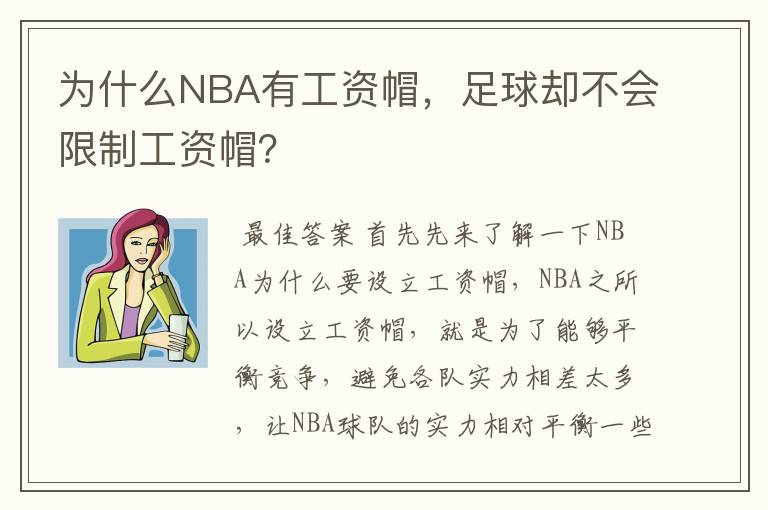 为什么NBA有工资帽，足球却不会限制工资帽？

最佳答案 首先先来了解一下NBA为什么要设立工资帽，NBA之所以设立工资帽，就是为了能够平衡竞争，避免各队实力相差太多，让NBA球队的实力相对平衡一些